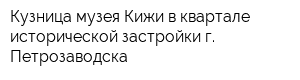 Кузница музея Кижи в квартале исторической застройки г. Петрозаводска